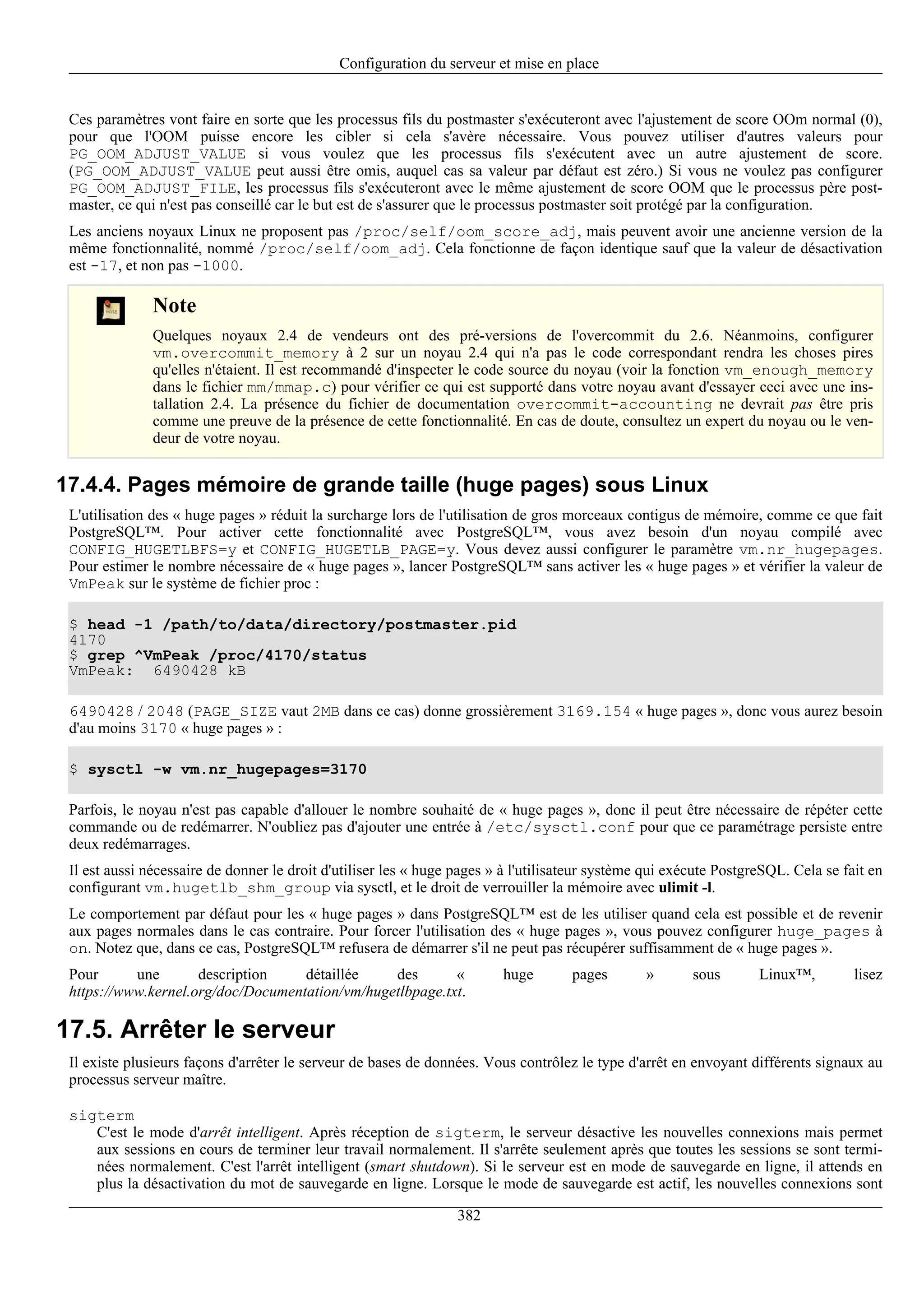 Configuration du serveur et mise en place

Ces paramètres vont faire en sorte que les processus fils du postmaster s'exécuteront avec l'ajustement de score OOm normal (0), pour que l'OOM puisse encore les cibler si cela s'avère nécessaire. Vous pouvez utiliser d'autres valeurs pour PG_OOM_ADJUST_VALUE si vous voulez que les processus fils s'exécutent avec un autre ajustement de score. (PG_OOM_ADJUST_VALUE peut aussi être omis, auquel cas sa valeur par défaut est zéro.) Si vous ne voulez pas configurer PG_OOM_ADJUST_FILE, les processus fils s'exécuteront avec le même ajustement de score OOM que le processus père postmaster, ce qui n'est pas conseillé car le but est de s'assurer que le processus postmaster soit protégé par la configuration.

Les anciens noyaux Linux ne proposent pas /proc/self/oom_score_adj, mais peuvent avoir une ancienne version de la même fonctionnalité, nommé /proc/self/oom_adj. Cela fonctionne de façon identique sauf que la valeur de désactivation est -17, et non pas -1000.

Note

Quelques noyaux 2.4 de vendeurs ont des pré-versions de l'overcommit du 2.6. Néanmoins, configurer vm.overcommit_memory à 2 sur un noyau 2.4 qui n'a pas le code correspondant rendra les choses pires qu'elles n'étaient. Il est recommandé d'inspecter le code source du noyau (voir la fonction vm_enough_memory dans le fichier mm/mmap.c) pour vérifier ce qui est supporté dans votre noyau avant d'essayer ceci avec une installation 2.4. La présence du fichier de documentation overcommit-accounting ne devrait pas être pris comme une preuve de la présence de cette fonctionnalité. En cas de doute, consultez un expert du noyau ou le vendeur de votre noyau.

17.4.4. Pages mémoire de grande taille (huge pages) sous Linux

L'utilisation des « huge pages » réduit la surcharge lors de l'utilisation de gros morceaux contigus de mémoire, comme ce que fait PostgreSQL™. Pour activer cette fonctionnalité avec PostgreSQL™, vous avez besoin d'un noyau compilé avec CONFIG_HUGETLBFS=y et CONFIG_HUGETLB_PAGE=y. Vous devez aussi configurer le paramètre vm.nr_hugepages. Pour estimer le nombre nécessaire de « huge pages », lancer PostgreSQL™ sans activer les « huge pages » et vérifier la valeur de VmPeak sur le système de fichier proc :

$ head -1 /path/to/data/directory/postmaster.pid
4170
$ grep ^VmPeak /proc/4170/status
VmPeak:  6490428 kB

6490428 / 2048 (PAGE_SIZE vaut 2MB dans ce cas) donne grossièrement 3169.154 « huge pages », donc vous aurez besoin d'au moins 3170 « huge pages » :

$ sysctl -w vm.nr_hugepages=3170

Parfois, le noyau n'est pas capable d'allouer le nombre souhaité de « huge pages », donc il peut être nécessaire de répéter cette commande ou de redémarrer. N'oubliez pas d'ajouter une entrée à /etc/sysctl.conf pour que ce paramétrage persiste entre deux redémarrages.

Il est aussi nécessaire de donner le droit d'utiliser les « huge pages » à l'utilisateur système qui exécute PostgreSQL. Cela se fait en configurant vm.hugetlb_shm_group via sysctl, et le droit de verrouiller la mémoire avec ulimit -l.

Le comportement par défaut pour les « huge pages » dans PostgreSQL™ est de les utiliser quand cela est possible et de revenir aux pages normales dans le cas contraire. Pour forcer l'utilisation des « huge pages », vous pouvez configurer huge_pages à on. Notez que, dans ce cas, PostgreSQL™ refusera de démarrer s'il ne peut pas récupérer suffisamment de « huge pages ».

Pour une description détaillée des « huge pages » sous Linux™, lisez https://www.kernel.org/doc/Documentation/vm/hugetlbpage.txt.

17.5. Arrêter le serveur

Il existe plusieurs façons d'arrêter le serveur de bases de données. Vous contrôlez le type d'arrêt en envoyant différents signaux au processus serveur maître.

sigterm
C'est le mode d'arrêt intelligent. Après réception de sigterm, le serveur désactive les nouvelles connexions mais permet aux sessions en cours de terminer leur travail normalement. Il s'arrête seulement après que toutes les sessions se sont terminées normalement. C'est l'arrêt intelligent (smart shutdown). Si le serveur est en mode de sauvegarde en ligne, il attends en plus la désactivation du mot de sauvegarde en ligne. Lorsque le mode de sauvegarde est actif, les nouvelles connexions sont

382